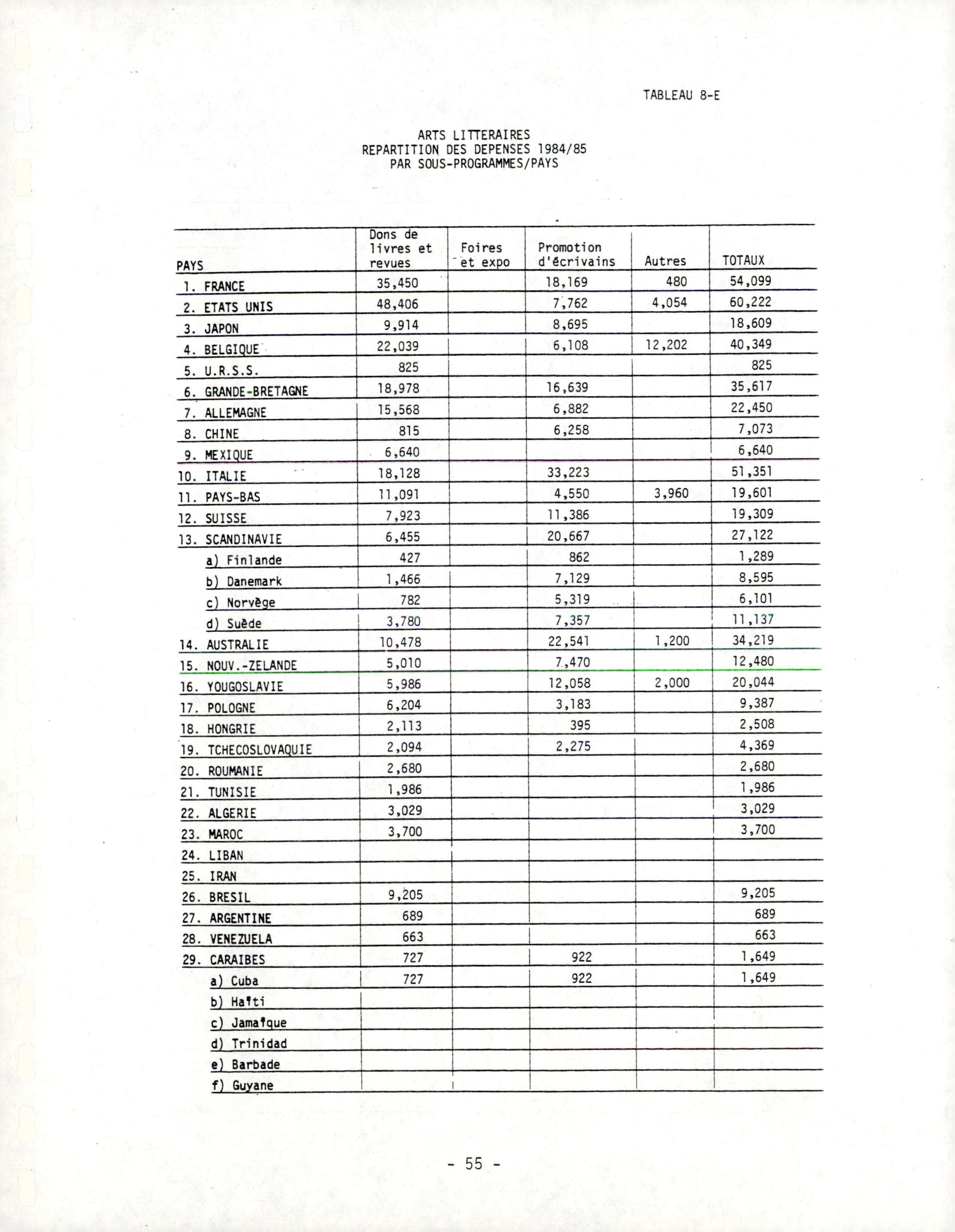 TABLEAU 8-E

ARTS LITTERAIRES
REPARTITION DES DEPENSES 1984/85
PAR SOUS-PROGRAMMES/PAYS

| PAYS | Dons de livres et revues | Foires et expo | Promotion d'écrivains | Autres | TOTAUX |
|---|---|---|---|---|---|
| 1. FRANCE | 35,450 | | 18,169 | 480 | 54,099 |
| 2. ETATS UNIS | 48,406 | | 7,762 | 4,054 | 60,222 |
| 3. JAPON | 9,914 | | 8,695 | | 18,609 |
| 4. BELGIQUE | 22,039 | | 6,108 | 12,202 | 40,349 |
| 5. U.R.S.S. | 825 | | | | 825 |
| 6. GRANDE-BRETAGNE | 18,978 | | 16,639 | | 35,617 |
| 7. ALLEMAGNE | 15,568 | | 6,882 | | 22,450 |
| 8. CHINE | 815 | | 6,258 | | 7,073 |
| 9. MEXIQUE | 6,640 | | | | 6,640 |
| 10. ITALIE | 18,128 | | 33,223 | | 51,351 |
| 11. PAYS-BAS | 11,091 | | 4,550 | 3,960 | 19,601 |
| 12. SUISSE | 7,923 | | 11,386 | | 19,309 |
| 13. SCANDINAVIE | 6,455 | | 20,667 | | 27,122 |
| a) Finlande | 427 | | 862 | | 1,289 |
| b) Danemark | 1,466 | | 7,129 | | 8,595 |
| c) Norvège | 782 | | 5,319 | | 6,101 |
| d) Suède | 3,780 | | 7,357 | | 11,137 |
| 14. AUSTRALIE | 10,478 | | 22,541 | 1,200 | 34,219 |
| 15. NOUV.-ZELANDE | 5,010 | | 7,470 | | 12,480 |
| 16. YOUGOSLAVIE | 5,986 | | 12,058 | 2,000 | 20,044 |
| 17. POLOGNE | 6,204 | | 3,183 | | 9,387 |
| 18. HONGRIE | 2,113 | | 395 | | 2,508 |
| 19. TCHECOSLOVAQUIE | 2,094 | | 2,275 | | 4,369 |
| 20. ROUMANIE | 2,680 | | | | 2,680 |
| 21. TUNISIE | 1,986 | | | | 1,986 |
| 22. ALGERIE | 3,029 | | | | 3,029 |
| 23. MAROC | 3,700 | | | | 3,700 |
| 24. LIBAN | | | | | |
| 25. IRAN | | | | | |
| 26. BRESIL | 9,205 | | | | 9,205 |
| 27. ARGENTINE | 689 | | | | 689 |
| 28. VENEZUELA | 663 | | | | 663 |
| 29. CARAIBES | 727 | | 922 | | 1,649 |
| a) Cuba | 727 | | 922 | | 1,649 |
| b) Haïti | | | | | |
| c) Jamaïque | | | | | |
| d) Trinidad | | | | | |
| e) Barbade | | | | | |
| f) Guyane | | | | | |

- 55 -